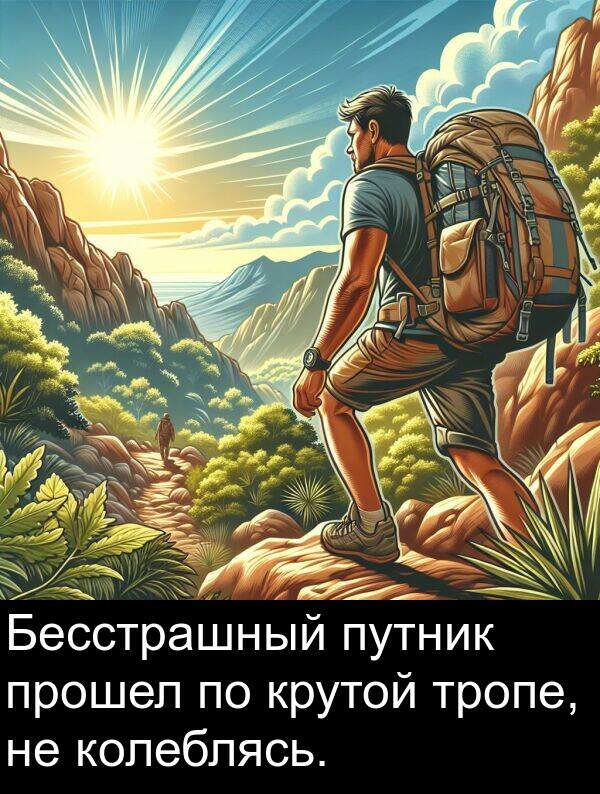 Бесстрашный путник прошел по крутой тропе, не колеблясь.